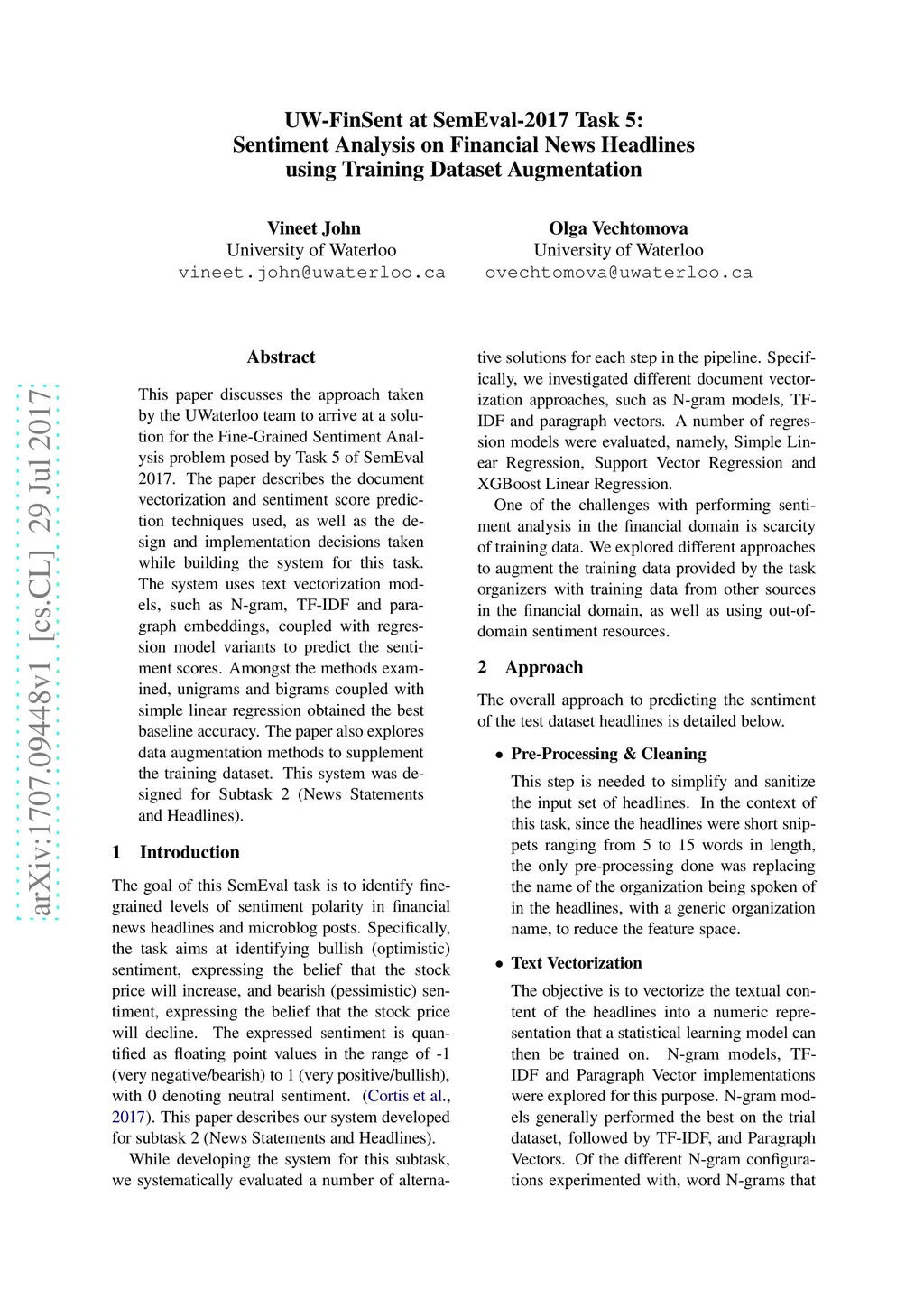 UW-FinSent at SemEval-2017 Task 5:
Sentiment Analysis on Financial News Headlines
using Training Dataset Augmentation

Vineet John
University of Waterloo
vineet.john@uwaterloo.ca

Olga Vechtomova
University of Waterloo
ovechtomova@uwaterloo.ca

arXiv:1707.09448v1 [cs.CL] 29 Jul 2017

Abstract

This paper discusses the approach taken by the UWaterloo team to arrive at a solution for the Fine-Grained Sentiment Analysis problem posed by Task 5 of SemEval 2017. The paper describes the document vectorization and sentiment score prediction techniques used, as well as the design and implementation decisions taken while building the system for this task. The system uses text vectorization models, such as N-gram, TF-IDF and paragraph embeddings, coupled with regression model variants to predict the sentiment scores. Amongst the methods examined, unigrams and bigrams coupled with simple linear regression obtained the best baseline accuracy. The paper also explores data augmentation methods to supplement the training dataset. This system was designed for Subtask 2 (News Statements and Headlines).

1 Introduction

The goal of this SemEval task is to identify fine-grained levels of sentiment polarity in financial news headlines and microblog posts. Specifically, the task aims at identifying bullish (optimistic) sentiment, expressing the belief that the stock price will increase, and bearish (pessimistic) sentiment, expressing the belief that the stock price will decline. The expressed sentiment is quantified as floating point values in the range of -1 (very negative/bearish) to 1 (very positive/bullish), with 0 denoting neutral sentiment. (Cortis et al., 2017). This paper describes our system developed for subtask 2 (News Statements and Headlines).

While developing the system for this subtask, we systematically evaluated a number of alternative solutions for each step in the pipeline. Specifically, we investigated different document vectorization approaches, such as N-gram models, TF-IDF and paragraph vectors. A number of regression models were evaluated, namely, Simple Linear Regression, Support Vector Regression and XGBoost Linear Regression.

One of the challenges with performing sentiment analysis in the financial domain is scarcity of training data. We explored different approaches to augment the training data provided by the task organizers with training data from other sources in the financial domain, as well as using out-of-domain sentiment resources.

2 Approach

The overall approach to predicting the sentiment of the test dataset headlines is detailed below.

• Pre-Processing & Cleaning

This step is needed to simplify and sanitize the input set of headlines. In the context of this task, since the headlines were short snippets ranging from 5 to 15 words in length, the only pre-processing done was replacing the name of the organization being spoken of in the headlines, with a generic organization name, to reduce the feature space.

• Text Vectorization

The objective is to vectorize the textual content of the headlines into a numeric representation that a statistical learning model can then be trained on. N-gram models, TF-IDF and Paragraph Vector implementations were explored for this purpose. N-gram models generally performed the best on the trial dataset, followed by TF-IDF, and Paragraph Vectors. Of the different N-gram configurations experimented with, word N-grams that